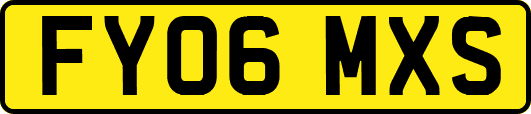 FY06 MXS